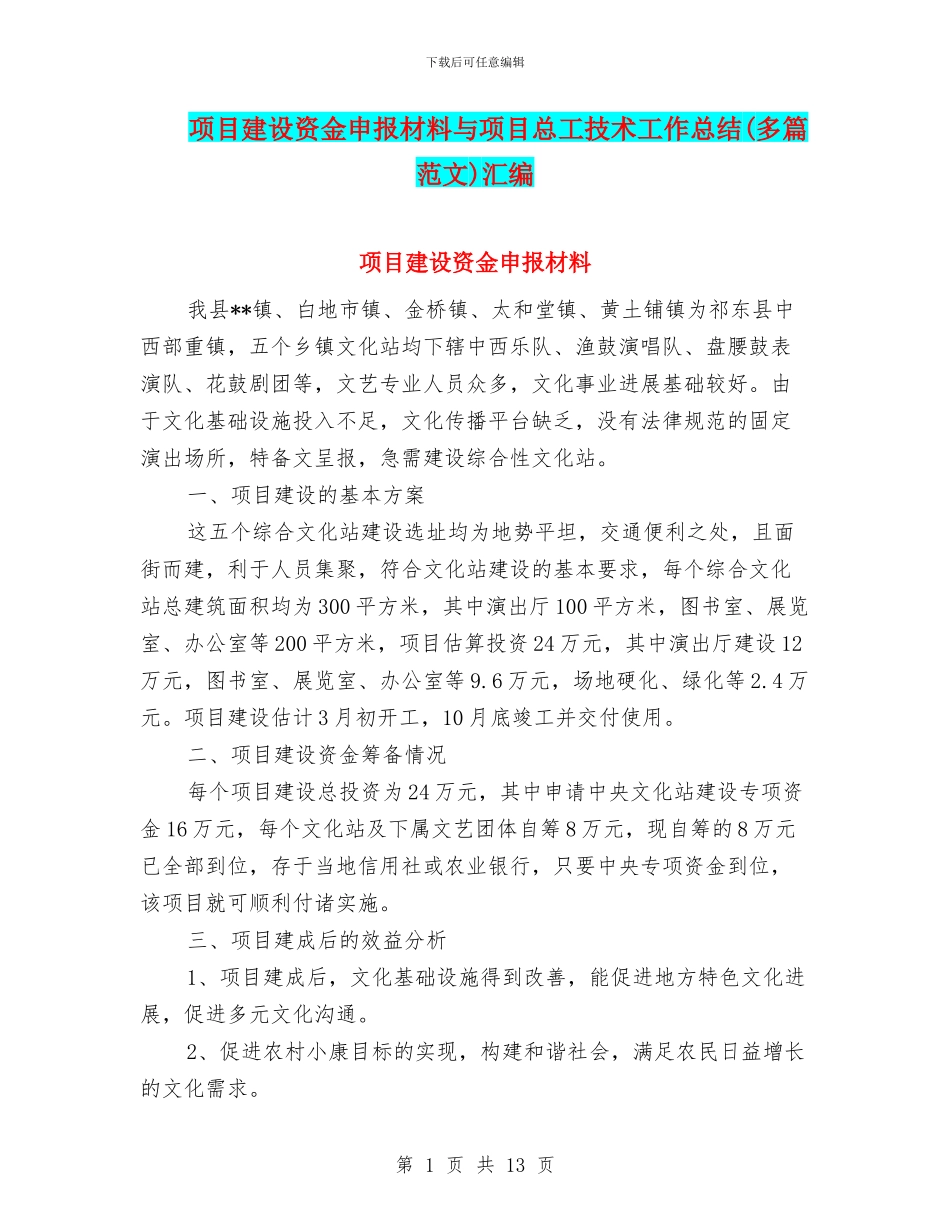 下载后可任意编辑

项目建设资金申报材料与项目总工技术工作总结(多篇范文)汇编

项目建设资金申报材料

我县**镇、白地市镇、金桥镇、太和堂镇、黄土铺镇为祁东县中西部重镇，五个乡镇文化站均下辖中西乐队、渔鼓演唱队、盘腰鼓表演队、花鼓剧团等，文艺专业人员众多，文化事业进展基础较好。由于文化基础设施投入不足，文化传播平台缺乏，没有法律规范的固定演出场所，特备文呈报，急需建设综合性文化站。

一、项目建设的基本方案

这五个综合文化站建设选址均为地势平坦，交通便利之处，且面街而建，利于人员集聚，符合文化站建设的基本要求，每个综合文化站总建筑面积均为300平方米，其中演出厅100平方米，图书室、展览室、办公室等200平方米，项目估算投资24万元，其中演出厅建设12万元，图书室、展览室、办公室等9.6万元，场地硬化、绿化等2.4万元。项目建设估计3月初开工，10月底竣工并交付使用。

二、项目建设资金筹备情况

每个项目建设总投资为24万元，其中申请中央文化站建设专项资金16万元，每个文化站及下属文艺团体自筹8万元，现自筹的8万元已全部到位，存于当地信用社或农业银行，只要中央专项资金到位，该项目就可顺利付诸实施。

三、项目建成后的效益分析

1、项目建成后，文化基础设施得到改善，能促进地方特色文化进展，促进多元文化沟通。

2、促进农村小康目标的实现，构建和谐社会，满足农民日益增长的文化需求。

第 1 页 共 13 页